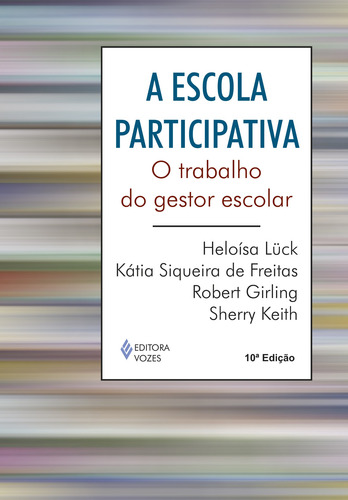 A ESCOLA PARTICIPATIVA

O trabalho do gestor escolar

Heloísa Lück
Kátia Siqueira de Freitas
Robert Girling
Sherry Keith

EDITORA VOZES

10ª Edição